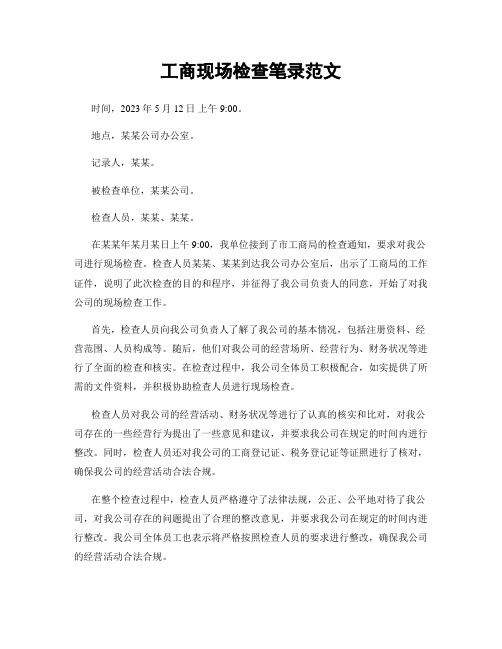 工商现场检查笔录范文

时间，2023 年 5 月 12 日上午 9:00。

地点，某某公司办公室。

记录人，某某。

被检查单位，某某公司。

检查人员，某某、某某。

在某某年某月某日上午 9:00，我单位接到了市工商局的检查通知，要求对我公司进行现场检查。检查人员某某、某某到达我公司办公室后，出示了工商局的工作证件，说明了此次检查的目的和程序，并征得了我公司负责人的同意，开始了对我公司的现场检查工作。

首先，检查人员向我公司负责人了解了我公司的基本情况，包括注册资料、经营范围、人员构成等。随后，他们对我公司的经营场所、经营行为、财务状况等进行了全面的检查和核实。在检查过程中，我公司全体员工积极配合，如实提供了所需的文件资料，并积极协助检查人员进行现场检查。

检查人员对我公司的经营活动、财务状况等进行了认真的核实和比对，对我公司存在的一些经营行为提出了一些意见和建议，并要求我公司在规定的时间内进行整改。同时，检查人员还对我公司的工商登记证、税务登记证等证照进行了核对，确保我公司的经营活动合法合规。

在整个检查过程中，检查人员严格遵守了法律法规，公正、公平地对待了我公司，对我公司存在的问题提出了合理的整改意见，并要求我公司在规定的时间内进行整改。我公司全体员工也表示将严格按照检查人员的要求进行整改，确保我公司的经营活动合法合规。